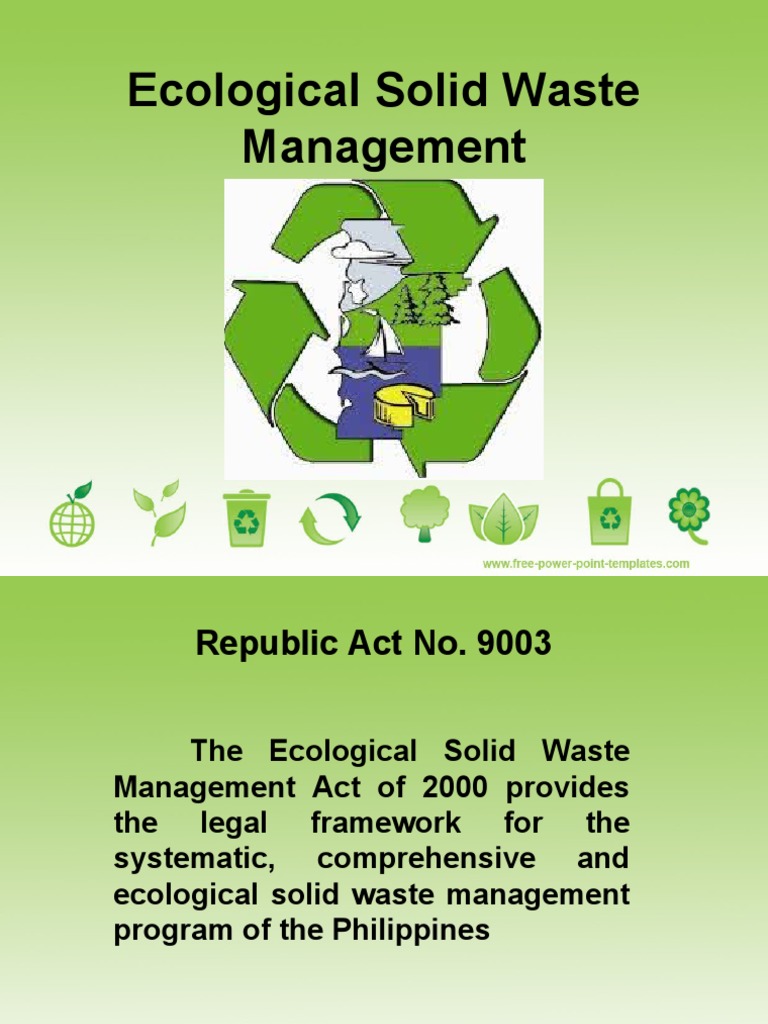 Ecological Solid Waste Management

www.free-power-point-templates.com

Republic Act No. 9003

The Ecological Solid Waste Management Act of 2000 provides the legal framework for the systematic, comprehensive and ecological solid waste management program of the Philippines